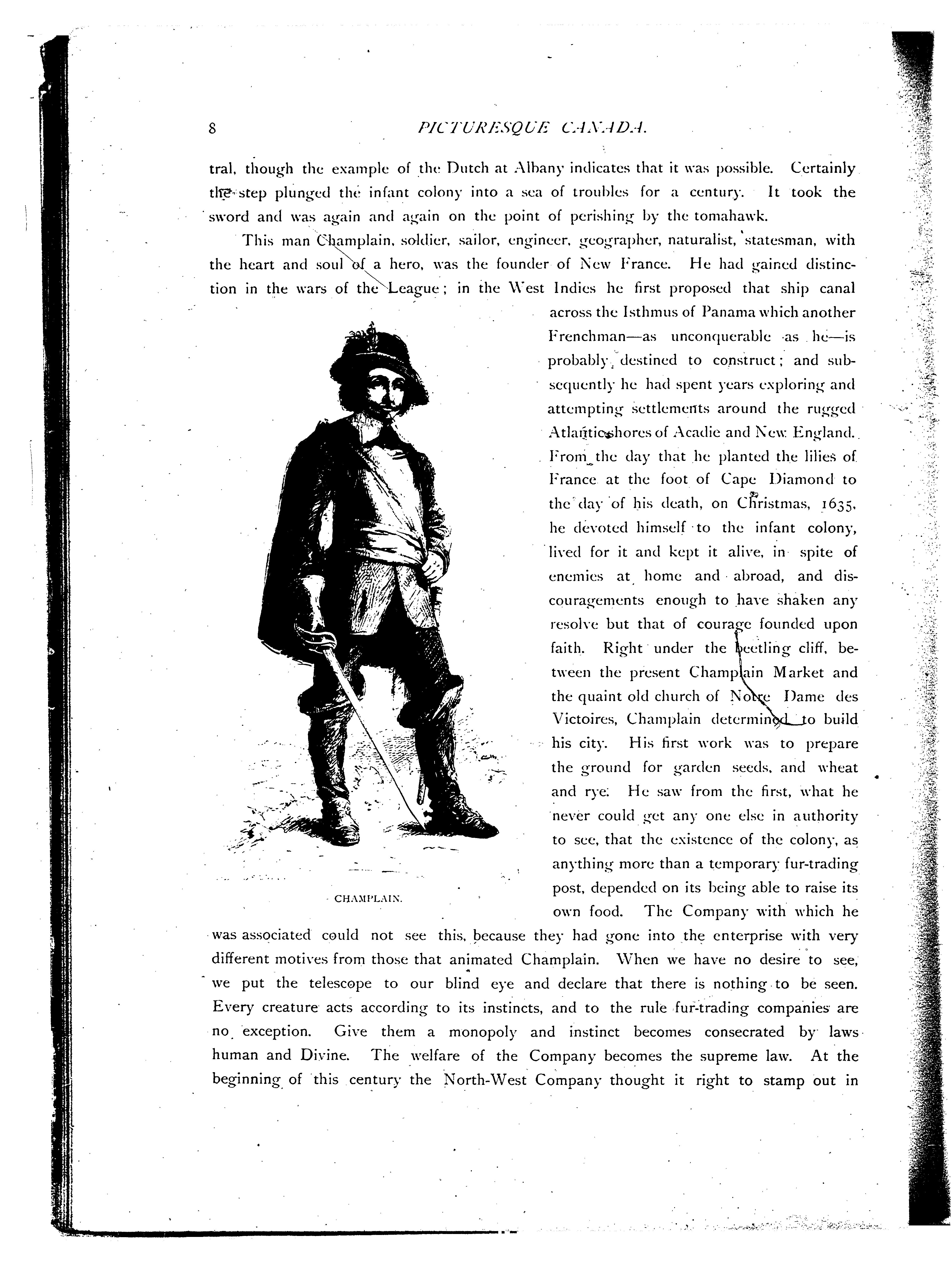 8 PICTURESQUE CANADA.

tral, though the example of the Dutch at Albany indicates that it was possible. Certainly the step plunged the infant colony into a sea of troubles for a century. It took the sword and was again and again on the point of perishing by the tomahawk.

This man Champlain, soldier, sailor, engineer, geographer, naturalist, statesman, with the heart and soul of a hero, was the founder of New France. He had gained distinction in the wars of the League; in the West Indies he first proposed that ship canal across the Isthmus of Panama which another Frenchman—as unconquerable as he—is probably destined to construct; and subsequently he had spent years exploring and attempting settlements around the rugged Atlantic shores of Acadie and New England. From the day that he planted the lilies of France at the foot of Cape Diamond to the day of his death, on Christmas, 1635, he devoted himself to the infant colony, lived for it and kept it alive, in spite of enemies at home and abroad, and discouragements enough to have shaken any resolve but that of courage founded upon faith. Right under the beetling cliff, between the present Champlain Market and the quaint old church of Notre Dame des Victoires, Champlain determined to build his city. His first work was to prepare the ground for garden seeds, and wheat and rye. He saw from the first, what he never could get any one else in authority to see, that the existence of the colony, as anything more than a temporary fur-trading post, depended on its being able to raise its own food. The Company with which he was associated could not see this, because they had gone into the enterprise with very different motives from those that animated Champlain. When we have no desire to see, we put the telescope to our blind eye and declare that there is nothing to be seen. Every creature acts according to its instincts, and to the rule fur-trading companies are no exception. Give them a monopoly and instinct becomes consecrated by laws human and Divine. The welfare of the Company becomes the supreme law. At the beginning of this century the North-West Company thought it right to stamp out in

CHAMPLAIN.